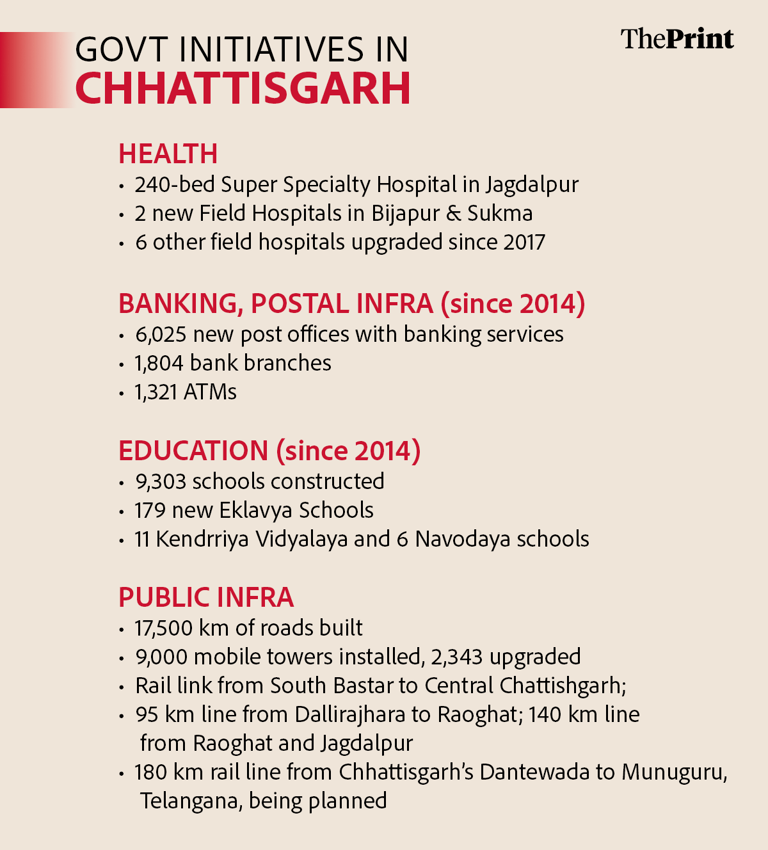 GOVT INITIATIVES IN
CHHATTISGARH

ThePrint

HEALTH
• 240-bed Super Specialty Hospital in Jagdalpur
• 2 new Field Hospitals in Bijapur & Sukma
• 6 other field hospitals upgraded since 2017

BANKING, POSTAL INFRA (since 2014)
• 6,025 new post offices with banking services
• 1,804 bank branches
• 1,321 ATMs

EDUCATION (since 2014)
• 9,303 schools constructed
• 179 new Eklavya Schools
• 11 Kendrriya Vidyalaya and 6 Navodaya schools

PUBLIC INFRA
• 17,500 km of roads built
• 9,000 mobile towers installed, 2,343 upgraded
• Rail link from South Bastar to Central Chattishgarh;
• 95 km line from Dallirajhara to Raoghat; 140 km line from Raoghat and Jagdalpur
• 180 km rail line from Chhattisgarh's Dantewada to Munuguru, Telangana, being planned